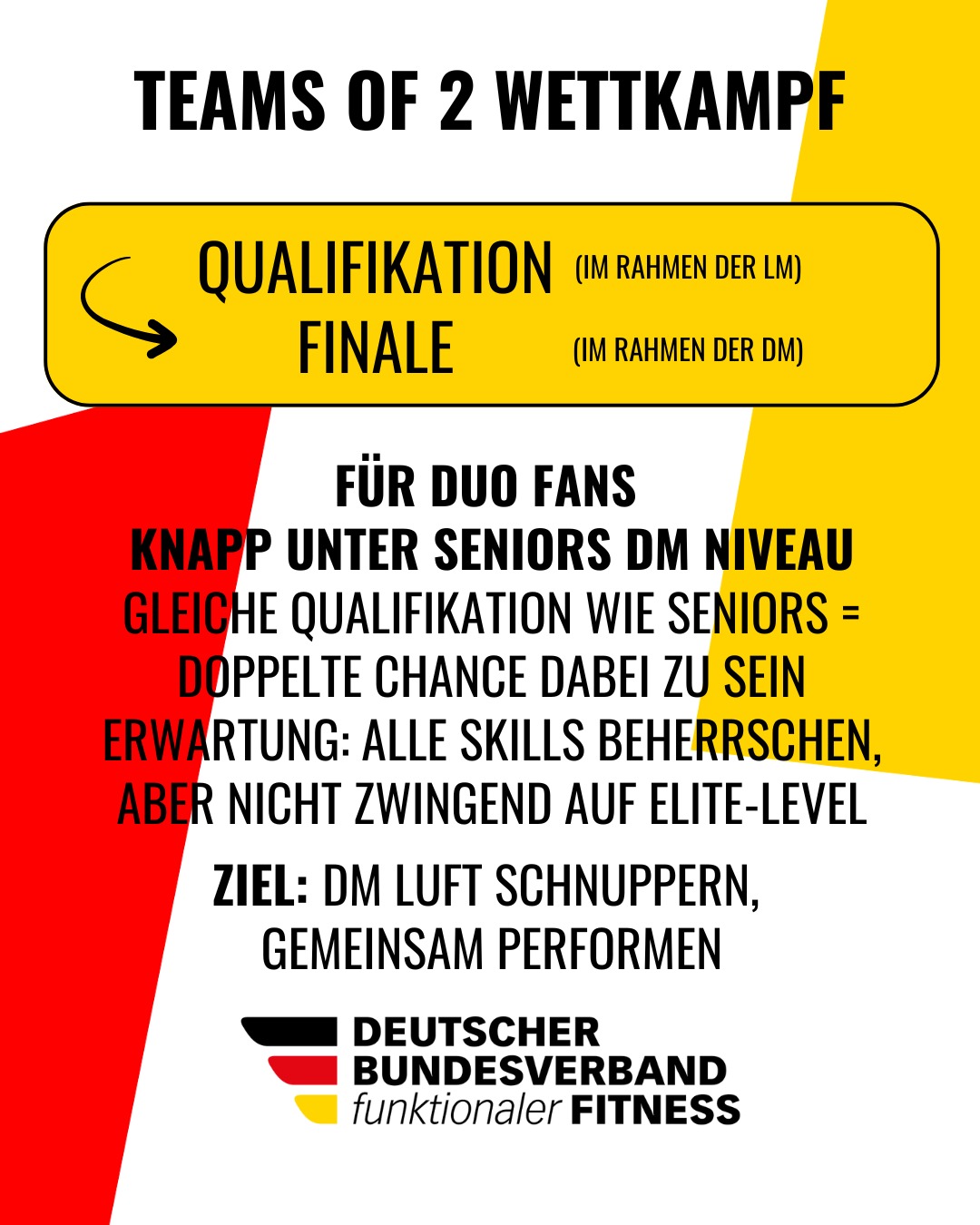 TEAMS OF 2 WETTKAMPF

QUALIFIKATION (IM RAHMEN DER LM)
FINALE (IM RAHMEN DER DM)

FÜR DUO FANS
KNAPP UNTER SENIORS DM NIVEAU
GLEICHE QUALIFIKATION WIE SENIORS = DOPPELTE CHANCE DABEI ZU SEIN
ERWARTUNG: ALLE SKILLS BEHERRSCHEN, ABER NICHT ZWINGEND AUF ELITE-LEVEL

ZIEL: DM LUFT SCHNUPPERN, GEMEINSAM PERFORMEN

DEUTSCHER
BUNDESVERBAND
funktionaler FITNESS